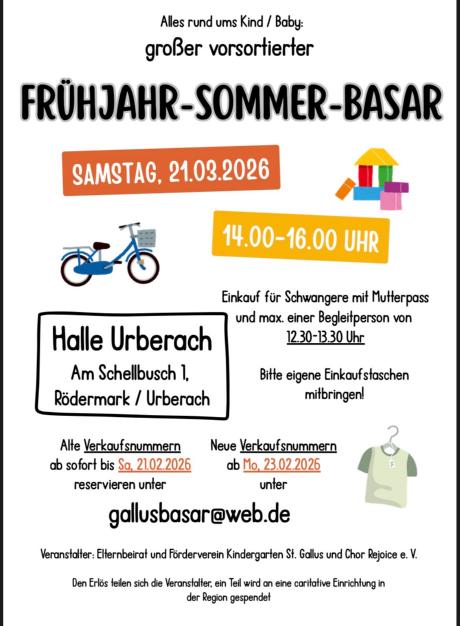 Alles rund ums Kind / Baby:
großer vorsortierter

FRÜHJAHR-SOMMER-BASAR

SAMSTAG, 21.03.2026

14.00-16.00 UHR

Einkauf für Schwangere mit Mutterpass und max. einer Begleitperson von 12.30-13.30 Uhr

Halle Urberach
Am Schellbusch 1,
Rödermark / Urberach

Bitte eigene Einkaufstaschen mitbringen!

Alte Verkaufsnummern ab sofort bis Sa, 21.02.2026 reservieren unter

Neue Verkaufsnummern ab Mo, 23.02.2026 unter

gallusbasar@web.de

Veranstalter: Elternbeirat und Förderverein Kindergarten St. Gallus und Chor Rejoice e. V.

Den Erlös teilen sich die Veranstalter, ein Teil wird an eine caritative Einrichtung in der Region gespendet